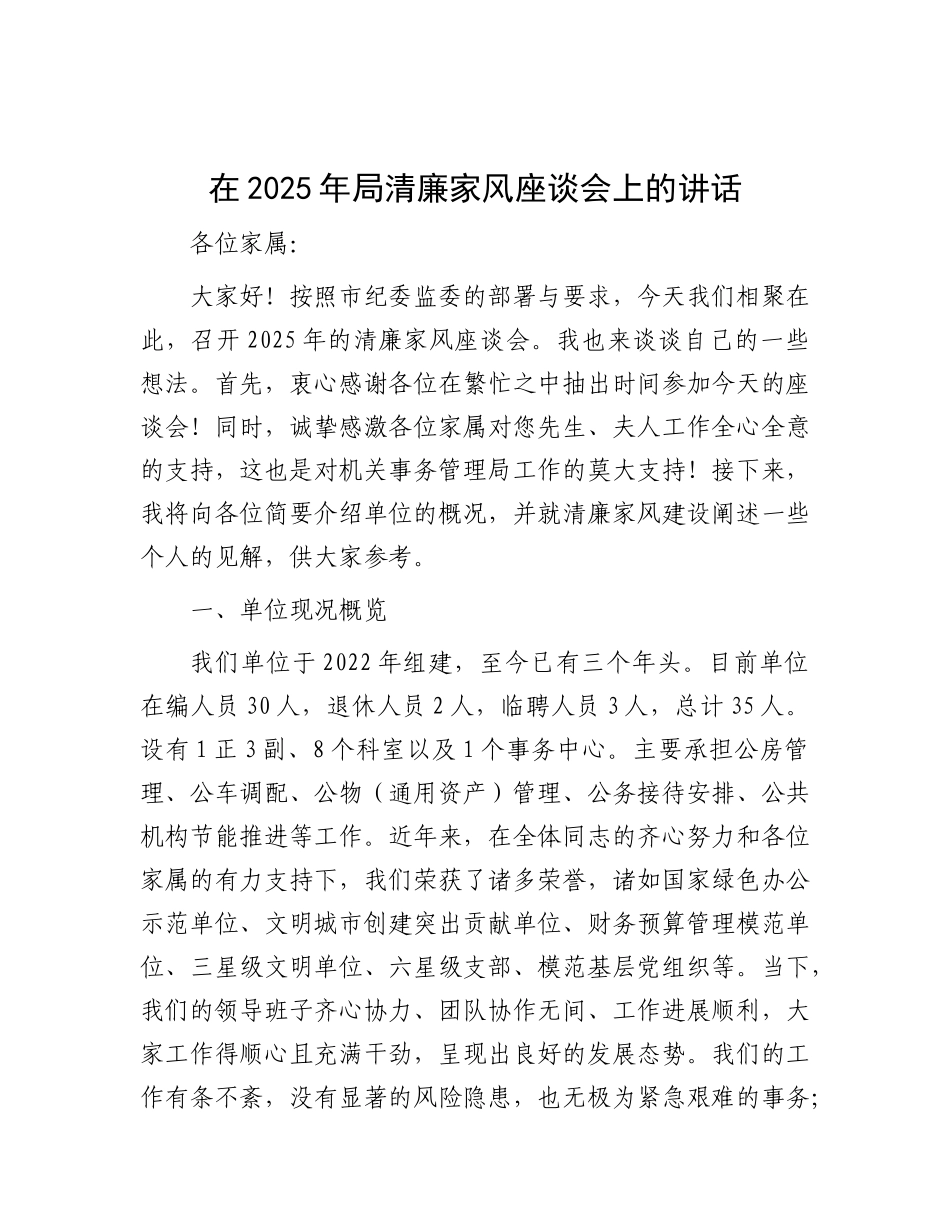 在2025年局清廉家风座谈会上的讲话

各位家属:

大家好！按照市纪委监委的部署与要求，今天我们相聚在此，召开2025年的清廉家风座谈会。我也来谈谈自己的一些想法。首先，衷心感谢各位在繁忙之中抽出时间参加今天的座谈会！同时，诚挚感激各位家属对您先生、夫人工作全心全意的支持，这也是对机关事务管理局工作的莫大支持！接下来，我将向各位简要介绍单位的概况，并就清廉家风建设阐述一些个人的见解，供大家参考。

一、单位现况概览

我们单位于2022年组建，至今已有三个年头。目前单位在编人员30人，退休人员2人，临聘人员3人，总计35人。设有1正3副、8个科室以及1个事务中心。主要承担公房管理、公车调配、公物（通用资产）管理、公务接待安排、公共机构节能推进等工作。近年来，在全体同志的齐心努力和各位家属的有力支持下，我们荣获了诸多荣誉，诸如国家绿色办公示范单位、文明城市创建突出贡献单位、财务预算管理模范单位、三星级文明单位、六星级支部、模范基层党组织等。当下，我们的领导班子齐心协力、团队协作无间、工作进展顺利，大家工作得顺心且充满干劲，呈现出良好的发展态势。我们的工作有条不紊，没有显著的风险隐患，也无极为紧急艰难的事务;